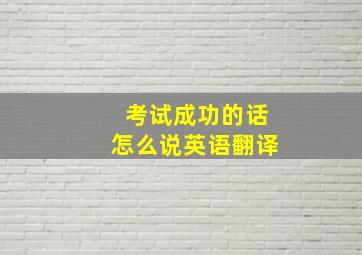 考试成功的话
怎么说英语翻译